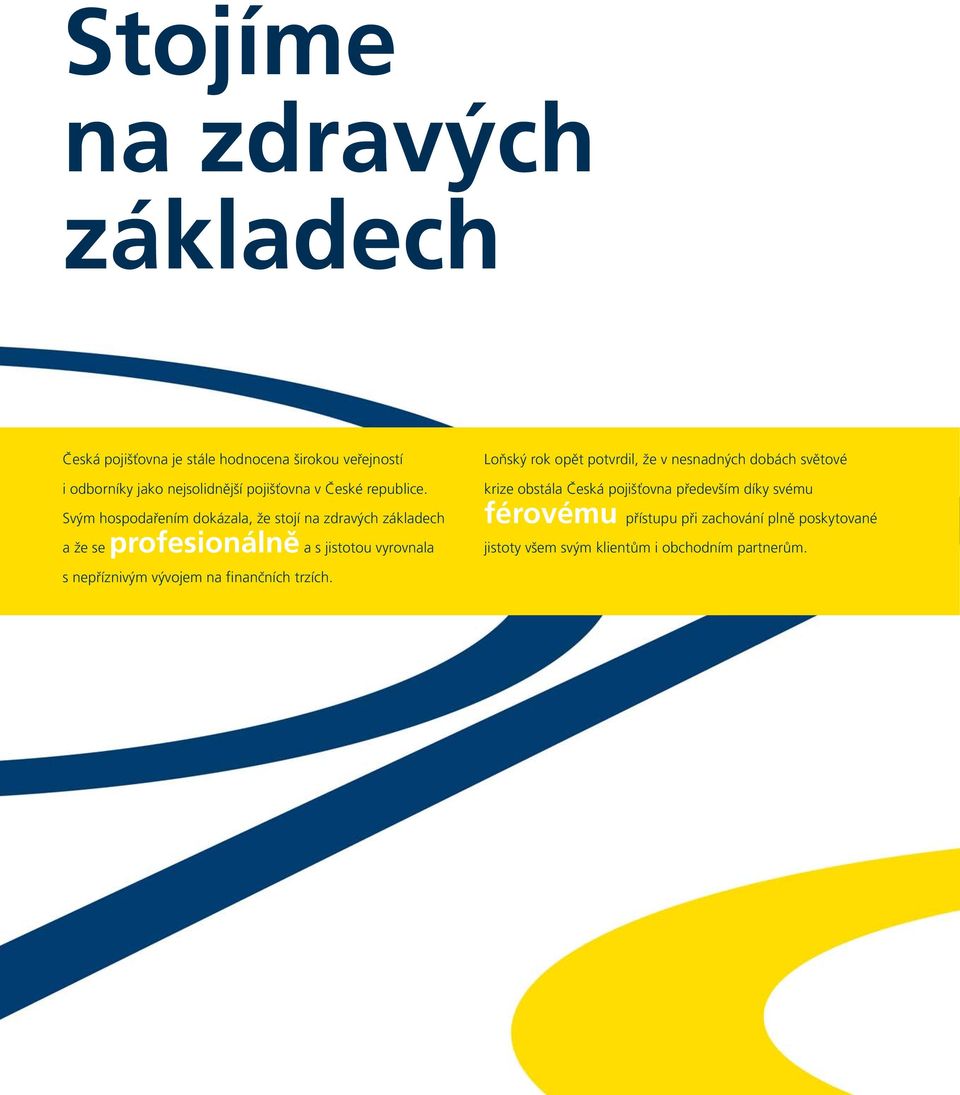 Stojíme na zdravých základech

Česká pojišťovna je stále hodnocena širokou veřejností i odborníky jako nejsolidnější pojišťovna v České republice. Svým hospodařením dokázala, že stojí na zdravých základech a že se profesionálně a s jistotou vyrovnala s nepříznivým vývojem na finančních trzích.

Loňský rok opět potvrdil, že v nesnadných dobách světové krize obstála Česká pojišťovna především díky svému férovému přístupu při zachování plně poskytované jistoty všem svým klientům i obchodním partnerům.